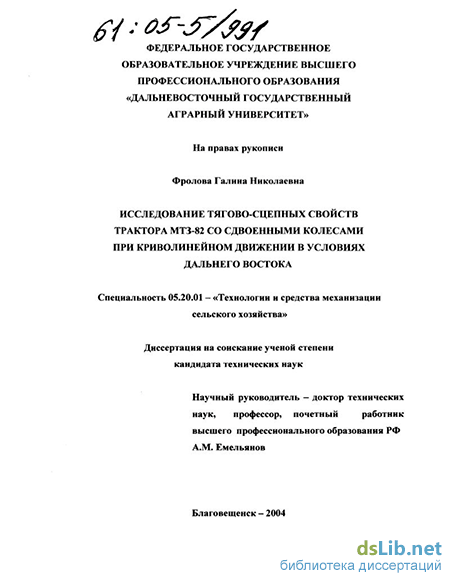 61:05-5/991

ФЕДЕРАЛЬНОЕ ГОСУДАРСТВЕННОЕ ОБРАЗОВАТЕЛЬНОЕ УЧРЕЖДЕНИЕ ВЫСШЕГО ПРОФЕССИОНАЛЬНОГО ОБРАЗОВАНИЯ «ДАЛЬНЕВОСТОЧНЫЙ ГОСУДАРСТВЕННЫЙ АГРАРНЫЙ УНИВЕРСИТЕТ»

На правах рукописи

Фролова Галина Николаевна

ИССЛЕДОВАНИЕ ТЯГОВО-СЦЕПНЫХ СВОЙСТВ ТРАКТОРА МТЗ-82 СО СДВОЕННЫМИ КОЛЕСАМИ ПРИ КРИВОЛИНЕЙНОМ ДВИЖЕНИИ В УСЛОВИЯХ ДАЛЬНЕГО ВОСТОКА

Специальность 05.20.01 – «Технологии и средства механизации сельского хозяйства»

Диссертация на соискание ученой степени кандидата технических наук

Научный руководитель – доктор технических наук, профессор, почетный работник высшего профессионального образования РФ А.М. Емельянов

Благовещенск – 2004

dsLib.net
библиотека диссертаций